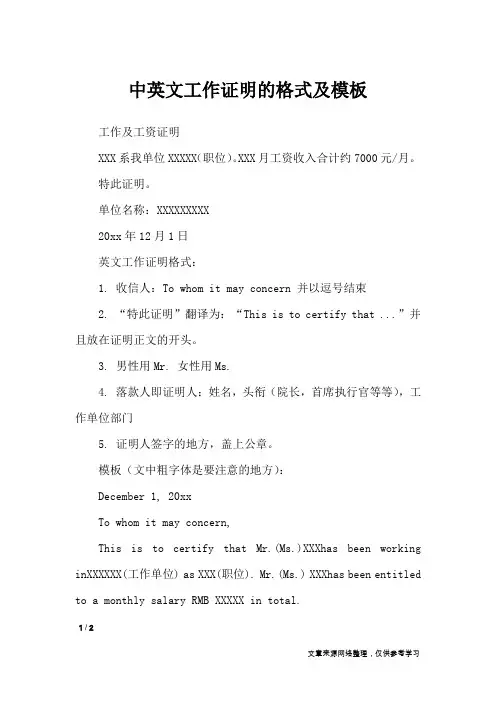 中英文工作证明的格式及模板

工作及工资证明

XXX 系我单位 XXXXX(职位)。XXX 月工资收入合计约 7000 元/月。

特此证明。

单位名称：XXXXXXXXX

20xx 年 12 月 1 日

英文工作证明格式：

1. 收信人：To whom it may concern 并以逗号结束

2. “特此证明”翻译为：“This is to certify that ...”并且放在证明正文的开头。

3. 男性用 Mr. 女性用 Ms.

4. 落款人即证明人：姓名，头衔（院长，首席执行官等等），工作单位部门

5. 证明人签字的地方，盖上公章。

模板（文中粗字体是要注意的地方）：

December 1, 20xx

To whom it may concern,

This is to certify that Mr.(Ms.)XXXhas been working inXXXXXX(工作单位) as XXX(职位). Mr.(Ms.) XXXhas been entitled to a monthly salary RMB XXXXX in total.

1 / 2

文章来源网络整理，仅供参考学习